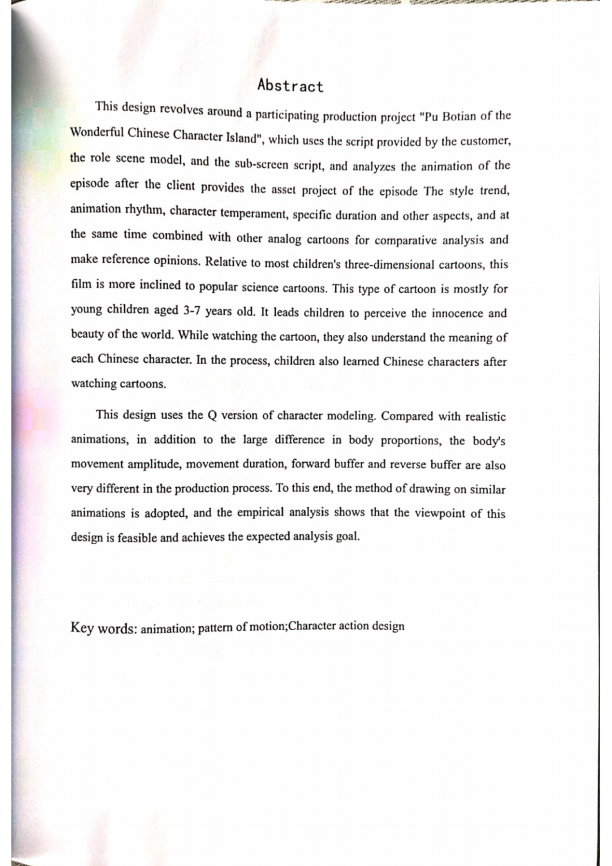 Abstract

This design revolves around a participating production project "Pu Botian of the Wonderful Chinese Character Island", which uses the script provided by the customer, the role scene model, and the sub-screen script, and analyzes the animation of the episode after the client provides the asset project of the episode The style trend, animation rhythm, character temperament, specific duration and other aspects, and at the same time combined with other analog cartoons for comparative analysis and make reference opinions. Relative to most children's three-dimensional cartoons, this film is more inclined to popular science cartoons. This type of cartoon is mostly for young children aged 3-7 years old. It leads children to perceive the innocence and beauty of the world. While watching the cartoon, they also understand the meaning of each Chinese character. In the process, children also learned Chinese characters after watching cartoons.

This design uses the Q version of character modeling. Compared with realistic animations, in addition to the large difference in body proportions, the body's movement amplitude, movement duration, forward buffer and reverse buffer are also very different in the production process. To this end, the method of drawing on similar animations is adopted, and the empirical analysis shows that the viewpoint of this design is feasible and achieves the expected analysis goal.

Key words: animation; pattern of motion;Character action design